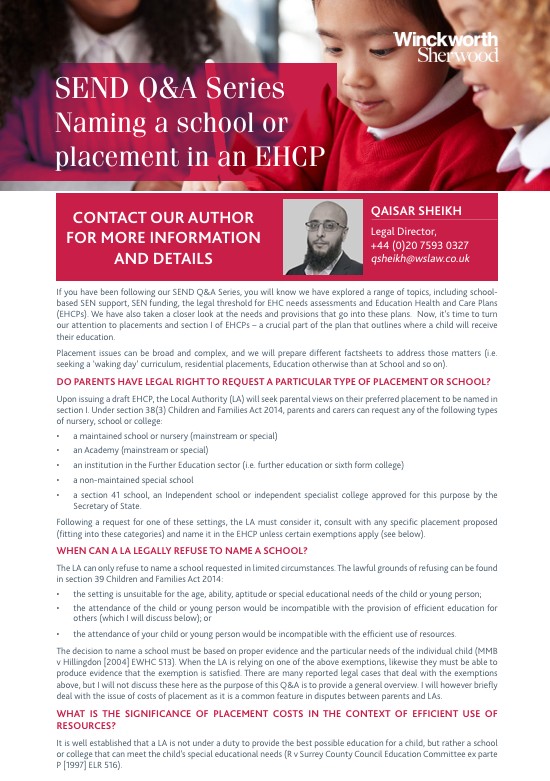 Winckworth Sherwood

SEND Q&A Series
Naming a school or placement in an EHCP

CONTACT OUR AUTHOR FOR MORE INFORMATION AND DETAILS

QAISAR SHEIKH
Legal Director,
+44 (0)20 7593 0327
qsheikh@wslaw.co.uk

If you have been following our SEND Q&A Series, you will know we have explored a range of topics, including school-based SEN support, SEN funding, the legal threshold for EHC needs assessments and Education Health and Care Plans (EHCPs). We have also taken a closer look at the needs and provisions that go into these plans. Now, it's time to turn our attention to placements and section I of EHCPs – a crucial part of the plan that outlines where a child will receive their education.

Placement issues can be broad and complex, and we will prepare different factsheets to address those matters (i.e. seeking a 'waking day' curriculum, residential placements, Education otherwise than at School and so on).

DO PARENTS HAVE LEGAL RIGHT TO REQUEST A PARTICULAR TYPE OF PLACEMENT OR SCHOOL?

Upon issuing a draft EHCP, the Local Authority (LA) will seek parental views on their preferred placement to be named in section I. Under section 38(3) Children and Families Act 2014, parents and carers can request any of the following types of nursery, school or college:

• a maintained school or nursery (mainstream or special)
• an Academy (mainstream or special)
• an institution in the Further Education sector (i.e. further education or sixth form college)
• a non-maintained special school
• a section 41 school, an Independent school or independent specialist college approved for this purpose by the Secretary of State.

Following a request for one of these settings, the LA must consider it, consult with any specific placement proposed (fitting into these categories) and name it in the EHCP unless certain exemptions apply (see below).

WHEN CAN A LA LEGALLY REFUSE TO NAME A SCHOOL?

The LA can only refuse to name a school requested in limited circumstances. The lawful grounds of refusing can be found in section 39 Children and Families Act 2014:

• the setting is unsuitable for the age, ability, aptitude or special educational needs of the child or young person;
• the attendance of the child or young person would be incompatible with the provision of efficient education for others (which I will discuss below); or
• the attendance of your child or young person would be incompatible with the efficient use of resources.

The decision to name a school must be based on proper evidence and the particular needs of the individual child (MMB v Hillingdon [2004] EWHC 513). When the LA is relying on one of the above exemptions, likewise they must be able to produce evidence that the exemption is satisfied. There are many reported legal cases that deal with the exemptions above, but I will not discuss these here as the purpose of this Q&A is to provide a general overview. I will however briefly deal with the issue of costs of placement as it is a common feature in disputes between parents and LAs.

WHAT IS THE SIGNIFICANCE OF PLACEMENT COSTS IN THE CONTEXT OF EFFICIENT USE OF RESOURCES?

It is well established that a LA is not under a duty to provide the best possible education for a child, but rather a school or college that can meet the child's special educational needs (R v Surrey County Council Education Committee ex parte P [1997] ELR 516).